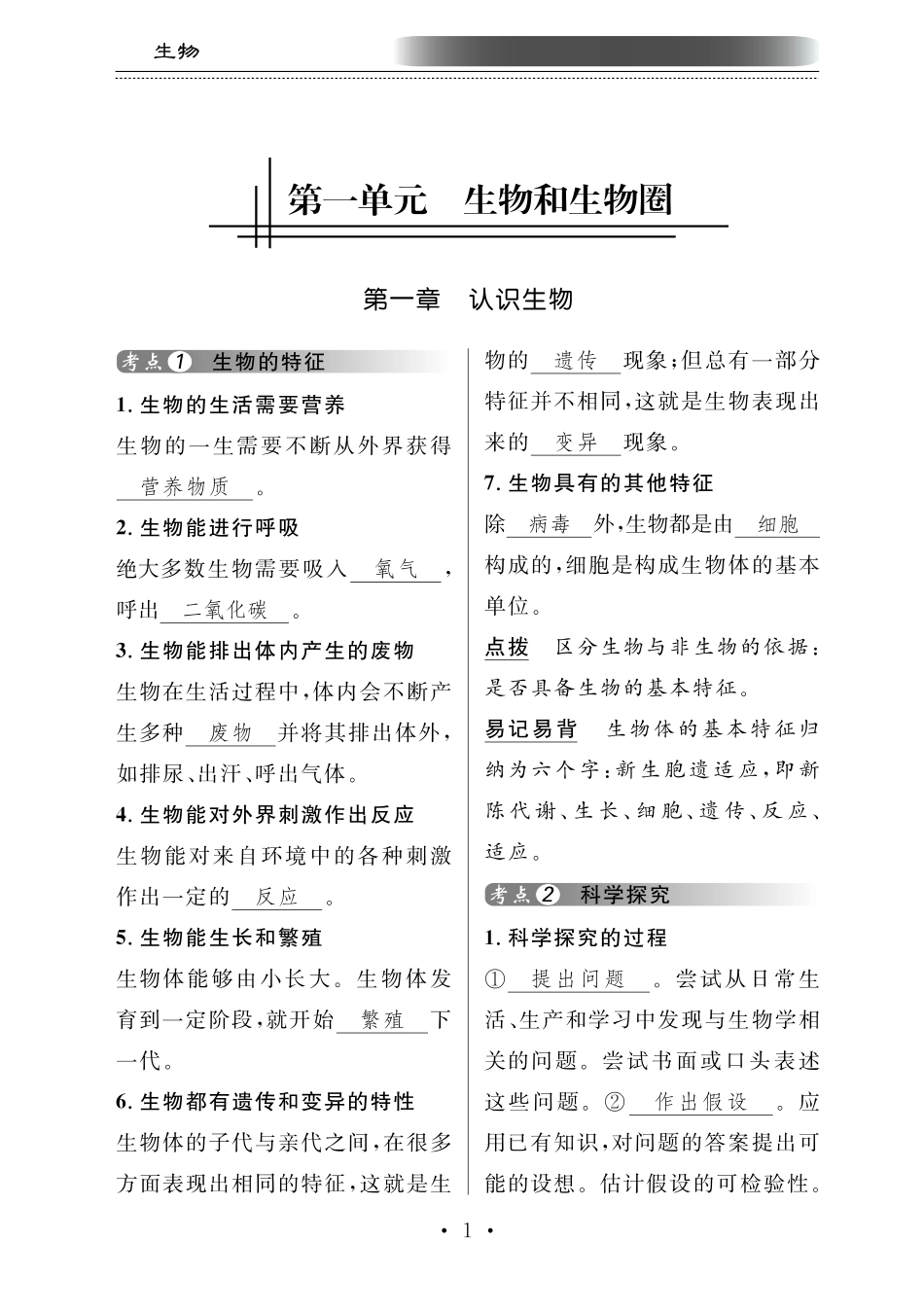 生物

第一单元　生物和生物圈

第一章　认识生物

考点1　生物的特征

1. 生物的生活需要营养

生物的一生需要不断从外界获得　营养物质　。

2. 生物能进行呼吸

绝大多数生物需要吸入　氧气　，呼出　二氧化碳　。

3. 生物能排出体内产生的废物

生物在生活过程中，体内会不断产生多种　废物　并将其排出体外，如排尿、出汗、呼出气体。

4. 生物能对外界刺激作出反应

生物能对来自环境中的各种刺激作出一定的　反应　。

5. 生物能生长和繁殖

生物体能够由小长大。生物体发育到一定阶段，就开始　繁殖　下一代。

6. 生物都有遗传和变异的特性

生物体的子代与亲代之间，在很多方面表现出相同的特征，这就是生物的　遗传　现象；但总有一部分特征并不相同，这就是生物表现出来的　变异　现象。

7. 生物具有的其他特征

除　病毒　外，生物都是由　细胞　构成的，细胞是构成生物体的基本单位。

点拨　区分生物与非生物的依据：是否具备生物的基本特征。

易记易背　生物体的基本特征归纳为六个字：新生胞遗适应，即新陈代谢、生长、细胞、遗传、反应、适应。

考点2　科学探究

1. 科学探究的过程

①　提出问题　。尝试从日常生活、生产和学习中发现与生物学相关的问题。尝试书面或口头表述这些问题。②　作出假设　。应用已有知识，对问题的答案提出可能的设想。估计假设的可检验性。

· 1 ·